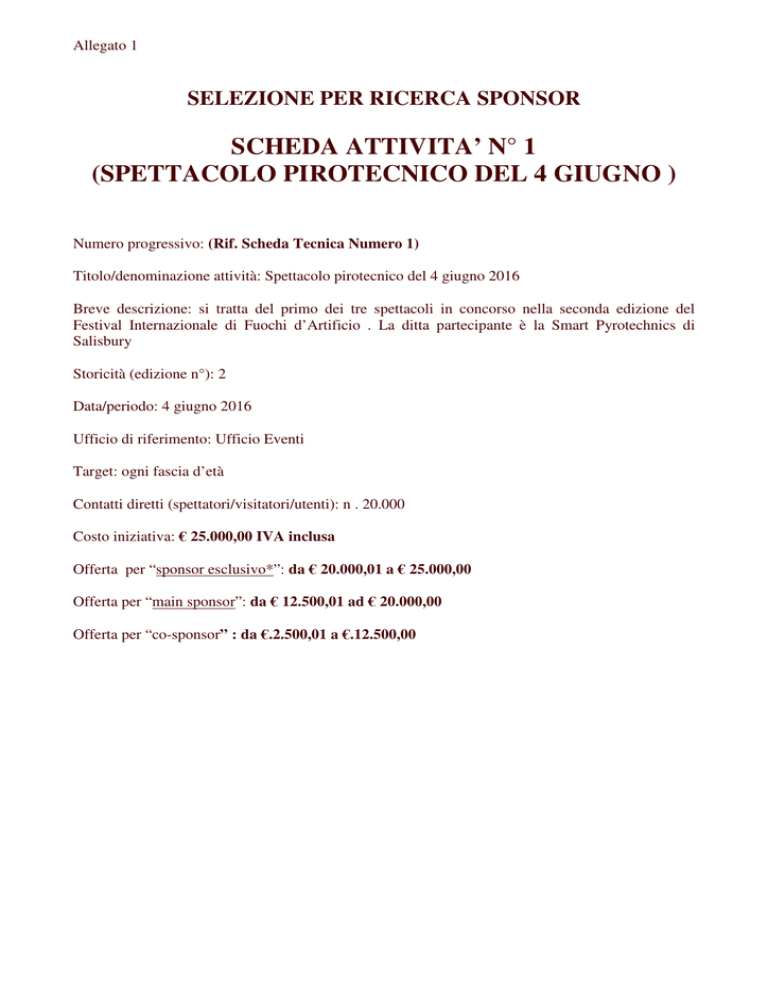 Allegato 1

SELEZIONE PER RICERCA SPONSOR

SCHEDA ATTIVITA' N° 1
(SPETTACOLO PIROTECNICO DEL 4 GIUGNO )

Numero progressivo: (Rif. Scheda Tecnica Numero 1)

Titolo/denominazione attività: Spettacolo pirotecnico del 4 giugno 2016

Breve descrizione: si tratta del primo dei tre spettacoli in concorso nella seconda edizione del Festival Internazionale di Fuochi d'Artificio . La ditta partecipante è la Smart Pyrotechnics di Salisbury

Storicità (edizione n°): 2

Data/periodo: 4 giugno 2016

Ufficio di riferimento: Ufficio Eventi

Target: ogni fascia d'età

Contatti diretti (spettatori/visitatori/utenti): n . 20.000

Costo iniziativa: € 25.000,00 IVA inclusa

Offerta per "sponsor esclusivo*": da € 20.000,01 a € 25.000,00

Offerta per "main sponsor": da € 12.500,01 ad € 20.000,00

Offerta per "co-sponsor" : da €.2.500,01 a €.12.500,00